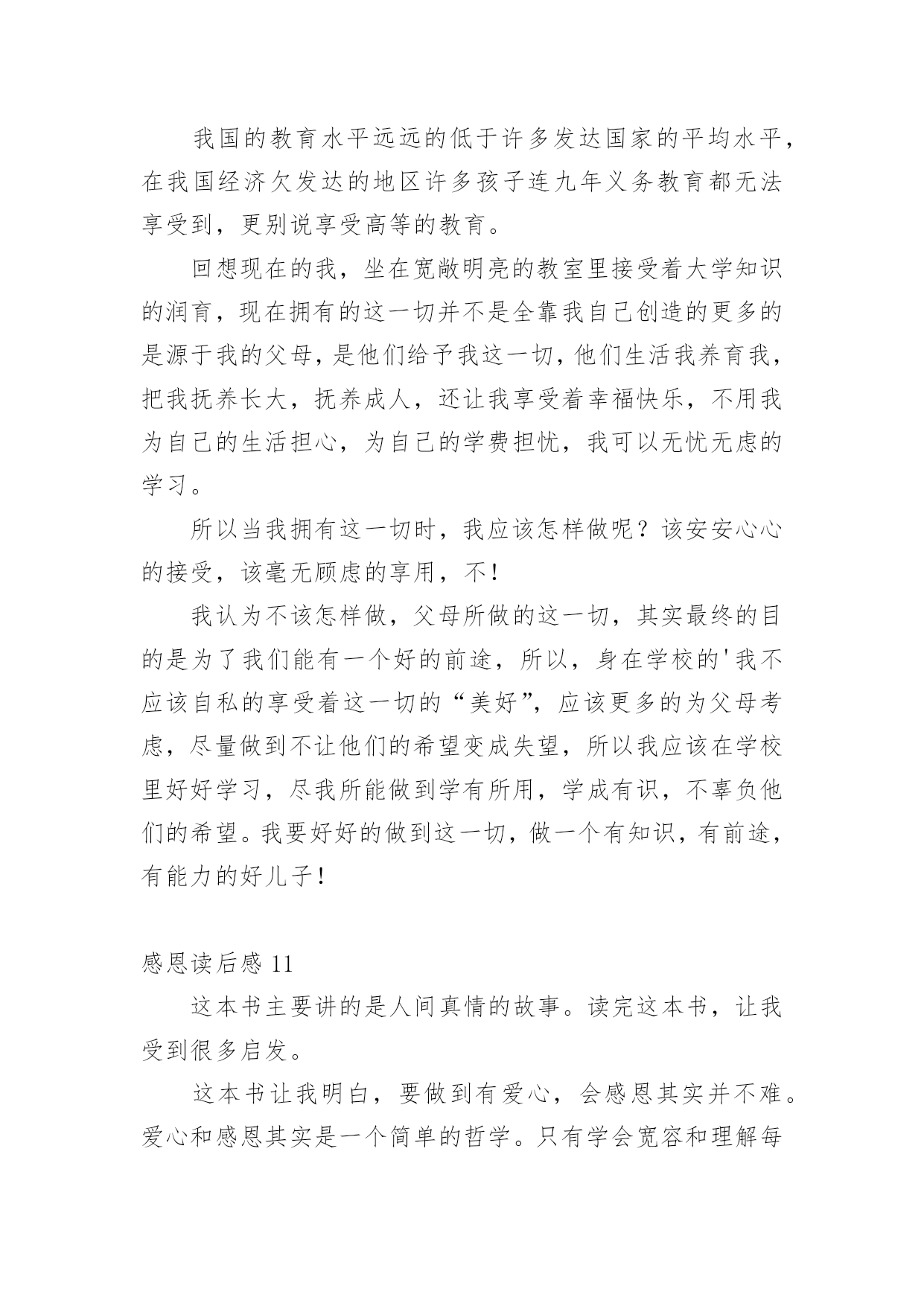 我国的教育水平远远的低于许多发达国家的平均水平，在我国经济欠发达的地区许多孩子连九年义务教育都无法享受到，更别说享受高等的教育。

回想现在的我，坐在宽敞明亮的教室里接受着大学知识的润育，现在拥有的这一切并不是全靠我自己创造的更多的是源于我的父母，是他们给予我这一切，他们生活我养育我，把我抚养长大，抚养成人，还让我享受着幸福快乐，不用我为自己的生活担心，为自己的学费担忧，我可以无忧无虑的学习。

所以当我拥有这一切时，我应该怎样做呢？该安安心心的接受，该毫无顾虑的享用，不！

我认为不该怎样做，父母所做的这一切，其实最终的目的是为了我们能有一个好的前途，所以，身在学校的'我不应该自私的享受着这一切的“美好”，应该更多的为父母考虑，尽量做到不让他们的希望变成失望，所以我应该在学校里好好学习，尽我所能做到学有所用，学成有识，不辜负他们的希望。我要好好的做到这一切，做一个有知识，有前途，有能力的好儿子！

感恩读后感 11

这本书主要讲的是人间真情的故事。读完这本书，让我受到很多启发。

这本书让我明白，要做到有爱心，会感恩其实并不难。爱心和感恩其实是一个简单的哲学。只有学会宽容和理解每